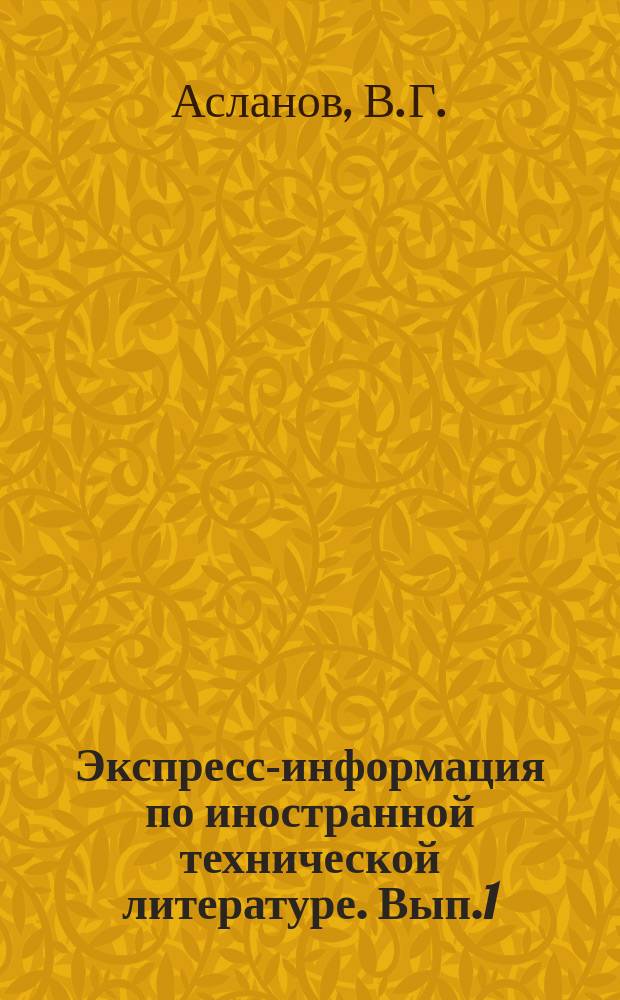 Асланов, В.Г.

Экспресс-информация по иностранной технической литературе. Вып.1